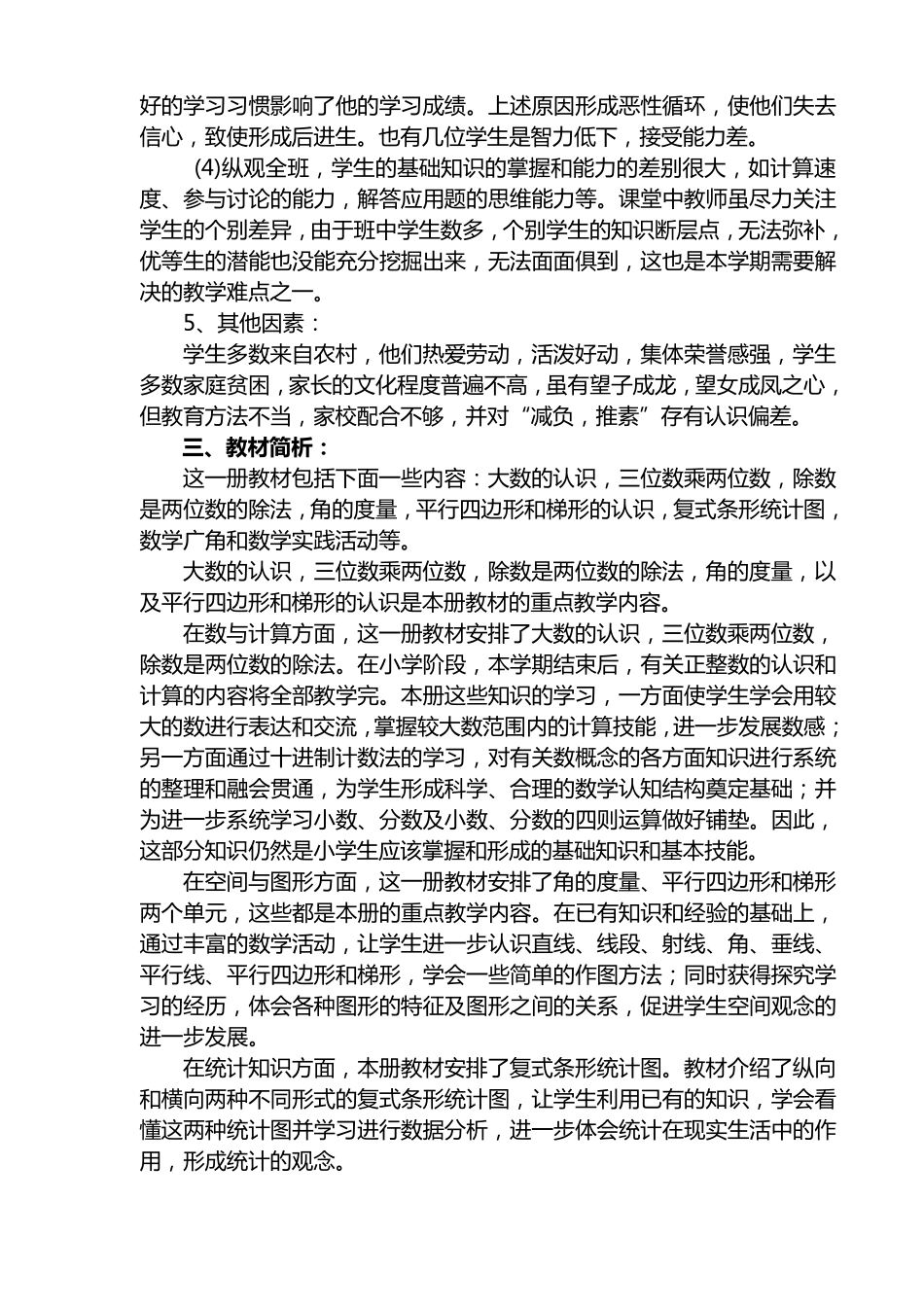 好的学习习惯影响了他的学习成绩。上述原因形成恶性循环，使他们失去信心，致使形成后进生。也有几位学生是智力低下，接受能力差。

(4)纵观全班，学生的基础知识的掌握和能力的差别很大，如计算速度、参与讨论的能力，解答应用题的思维能力等。课堂中教师虽尽力关注学生的个别差异，由于班中学生数多，个别学生的知识断层点，无法弥补，优等生的潜能也没能充分挖掘出来，无法面面俱到，这也是本学期需要解决的教学难点之一。

5、其他因素：

学生多数来自农村，他们热爱劳动，活泼好动，集体荣誉感强，学生多数家庭贫困，家长的文化程度普遍不高，虽有望子成龙，望女成凤之心，但教育方法不当，家校配合不够，并对“减负，推素”存有认识偏差。

三、教材简析：

这一册教材包括下面一些内容：大数的认识，三位数乘两位数，除数是两位数的除法，角的度量，平行四边形和梯形的认识，复式条形统计图，数学广角和数学实践活动等。

大数的认识，三位数乘两位数，除数是两位数的除法，角的度量，以及平行四边形和梯形的认识是本册教材的重点教学内容。

在数与计算方面，这一册教材安排了大数的认识，三位数乘两位数，除数是两位数的除法。在小学阶段，本学期结束后，有关正整数的认识和计算的内容将全部教学完。本册这些知识的学习，一方面使学生学会用较大的数进行表达和交流，掌握较大数范围内的计算技能，进一步发展数感；另一方面通过十进制计数法的学习，对有关数概念的各方面知识进行系统的整理和融会贯通，为学生形成科学、合理的数学认知结构奠定基础；并为进一步系统学习小数、分数及小数、分数的四则运算做好铺垫。因此，这部分知识仍然是小学生应该掌握和形成的基础知识和基本技能。

在空间与图形方面，这一册教材安排了角的度量、平行四边形和梯形两个单元，这些都是本册的重点教学内容。在已有知识和经验的基础上，通过丰富的数学活动，让学生进一步认识直线、线段、射线、角、垂线、平行线、平行四边形和梯形，学会一些简单的作图方法；同时获得探究学习的经历，体会各种图形的特征及图形之间的关系，促进学生空间观念的进一步发展。

在统计知识方面，本册教材安排了复式条形统计图。教材介绍了纵向和横向两种不同形式的复式条形统计图，让学生利用已有的知识，学会看懂这两种统计图并学习进行数据分析，进一步体会统计在现实生活中的作用，形成统计的观念。